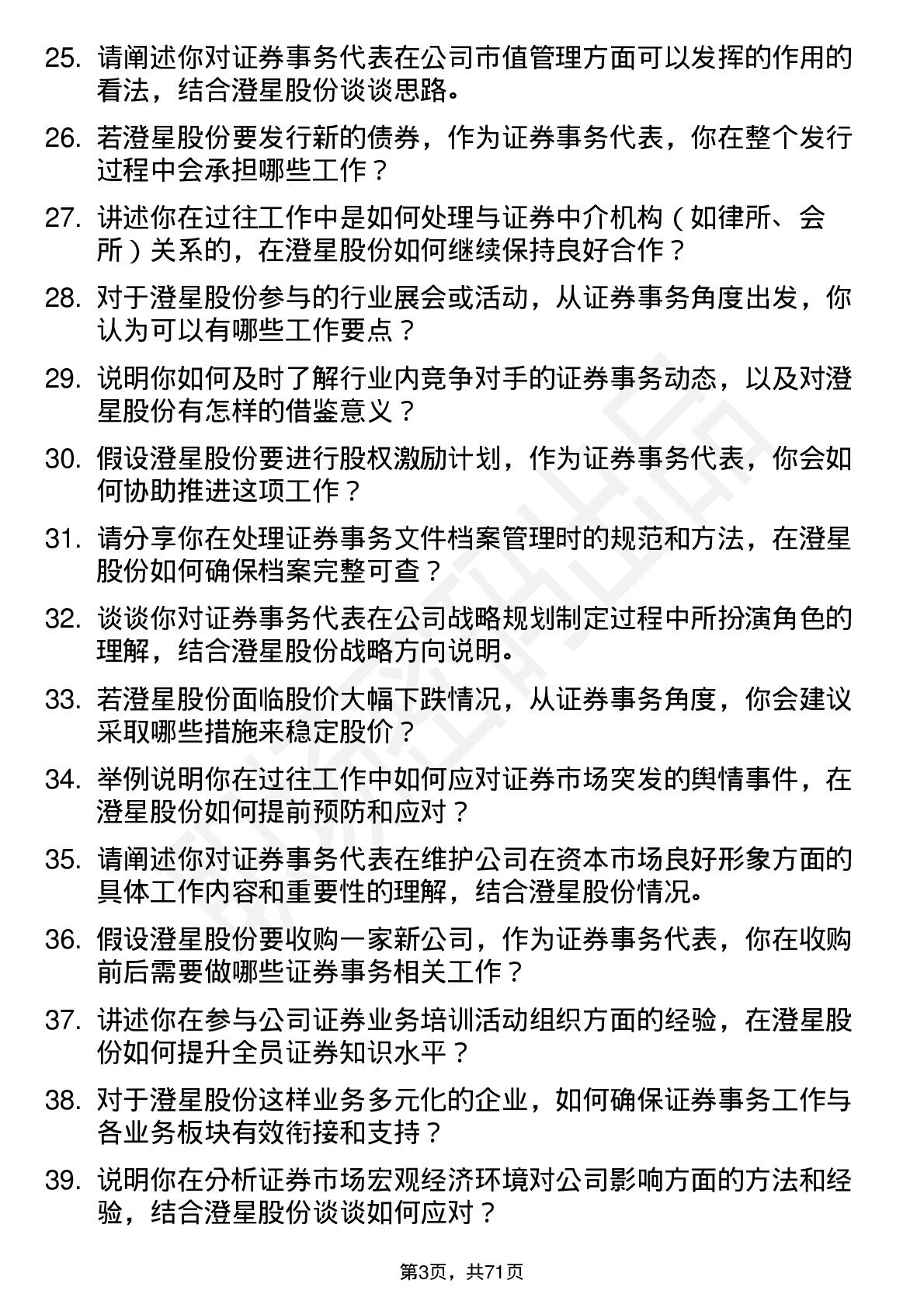 25. 请阐述你对证券事务代表在公司市值管理方面可以发挥的作用的看法，结合澄星股份谈谈思路。

26. 若澄星股份要发行新的债券，作为证券事务代表，你在整个发行过程中会承担哪些工作？

27. 讲述你在过往工作中是如何处理与证券中介机构（如律所、会所）关系的，在澄星股份如何继续保持良好合作？

28. 对于澄星股份参与的行业展会或活动，从证券事务角度出发，你认为可以有哪些工作要点？

29. 说明你如何及时了解行业内竞争对手的证券事务动态，以及对澄星股份有怎样的借鉴意义？

30. 假设澄星股份要进行股权激励计划，作为证券事务代表，你会如何协助推进这项工作？

31. 请分享你在处理证券事务文件档案管理时的规范和方法，在澄星股份如何确保档案完整可查？

32. 谈谈你对证券事务代表在公司战略规划制定过程中所扮演角色的理解，结合澄星股份战略方向说明。

33. 若澄星股份面临股价大幅下跌情况，从证券事务角度，你会建议采取哪些措施来稳定股价？

34. 举例说明你在过往工作中如何应对证券市场突发的舆情事件，在澄星股份如何提前预防和应对？

35. 请阐述你对证券事务代表在维护公司在资本市场良好形象方面的具体工作内容和重要性的理解，结合澄星股份情况。

36. 假设澄星股份要收购一家新公司，作为证券事务代表，你在收购前后需要做哪些证券事务相关工作？

37. 讲述你在参与公司证券业务培训活动组织方面的经验，在澄星股份如何提升全员证券知识水平？

38. 对于澄星股份这样业务多元化的企业，如何确保证券事务工作与各业务板块有效衔接和支持？

39. 说明你在分析证券市场宏观经济环境对公司影响方面的方法和经验，结合澄星股份谈谈如何应对？

第3页，共71页